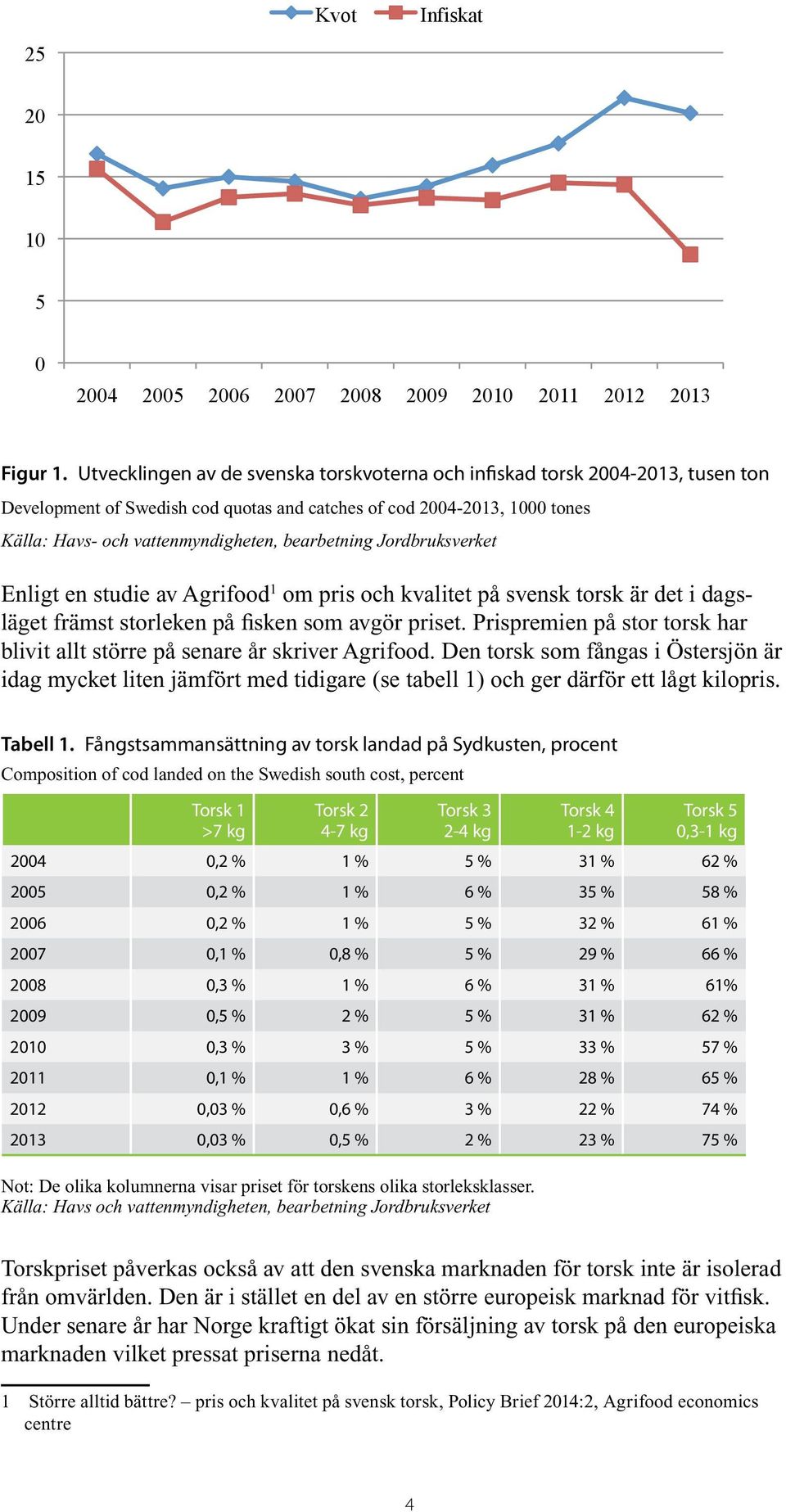 Kvot
Infiskat

25
20
15
10
5
0

2004 2005 2006 2007 2008 2009 2010 2011 2012 2013

Figur 1. Utvecklingen av de svenska torskvoterna och infiskad torsk 2004-2013, tusen ton
Development of Swedish cod quotas and catches of cod 2004-2013, 1000 tones
Källa: Havs- och vattenmyndigheten, bearbetning Jordbruksverket

Enligt en studie av Agrifood$^1$ om pris och kvalitet på svensk torsk är det i dagsläget främst storleken på fisken som avgör priset. Prispremien på stor torsk har blivit allt större på senare år skriver Agrifood. Den torsk som fångas i Östersjön är idag mycket liten jämfört med tidigare (se tabell 1) och ger därför ett lågt kilopris.

Tabell 1. Fångstsammansättning av torsk landad på Sydkusten, procent
Composition of cod landed on the Swedish south cost, percent

| | Torsk 1 >7 kg | Torsk 2 4-7 kg | Torsk 3 2-4 kg | Torsk 4 1-2 kg | Torsk 5 0,3-1 kg |
|---|---|---|---|---|---|
| 2004 | 0,2 % | 1 % | 5 % | 31 % | 62 % |
| 2005 | 0,2 % | 1 % | 6 % | 35 % | 58 % |
| 2006 | 0,2 % | 1 % | 5 % | 32 % | 61 % |
| 2007 | 0,1 % | 0,8 % | 5 % | 29 % | 66 % |
| 2008 | 0,3 % | 1 % | 6 % | 31 % | 61% |
| 2009 | 0,5 % | 2 % | 5 % | 31 % | 62 % |
| 2010 | 0,3 % | 3 % | 5 % | 33 % | 57 % |
| 2011 | 0,1 % | 1 % | 6 % | 28 % | 65 % |
| 2012 | 0,03 % | 0,6 % | 3 % | 22 % | 74 % |
| 2013 | 0,03 % | 0,5 % | 2 % | 23 % | 75 % |

Not: De olika kolumnerna visar priset för torskens olika storleksklasser.
Källa: Havs och vattenmyndigheten, bearbetning Jordbruksverket

Torskpriset påverkas också av att den svenska marknaden för torsk inte är isolerad från omvärlden. Den är i stället en del av en större europeisk marknad för vitfisk. Under senare år har Norge kraftigt ökat sin försäljning av torsk på den europeiska marknaden vilket pressat priserna nedåt.

1 Större alltid bättre? – pris och kvalitet på svensk torsk, Policy Brief 2014:2, Agrifood economics centre

4